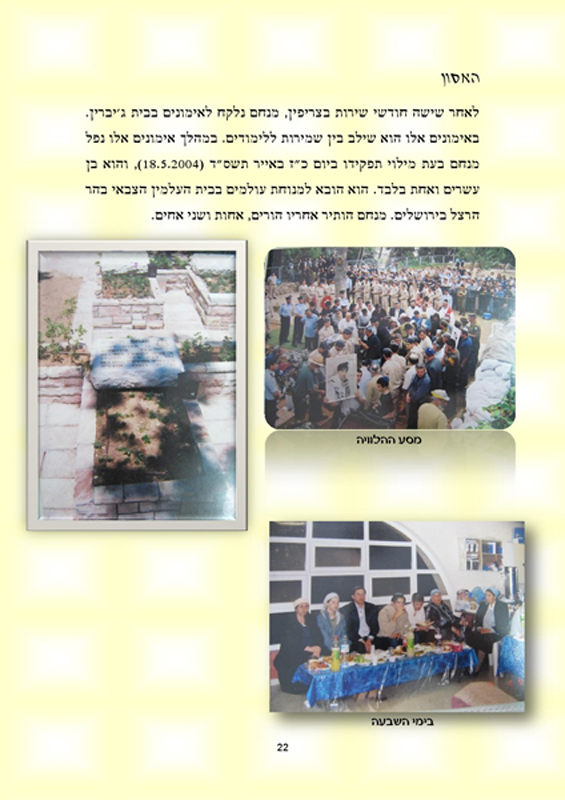 האסון

לאחר שישה חודשי שירות בצריפין, מנחם נלקח לאימונים בבית ג'יברין. באימונים אלו הוא שילב בין שמירות ללימודים. במהלך אימונים אלו נפל מנחם בעת מילוי תפקידו ביום כ"ז באייר תשס"ד (18.5.2004), והוא בן עשרים ואחת בלבד. הוא הובא למנוחת עולמים בבית העלמין הצבאי בהר הרצל בירושלים. מנחם הותיר אחריו הורים, אחות ושני אחים.

מסע ההלוויה

בימי השבעה

22